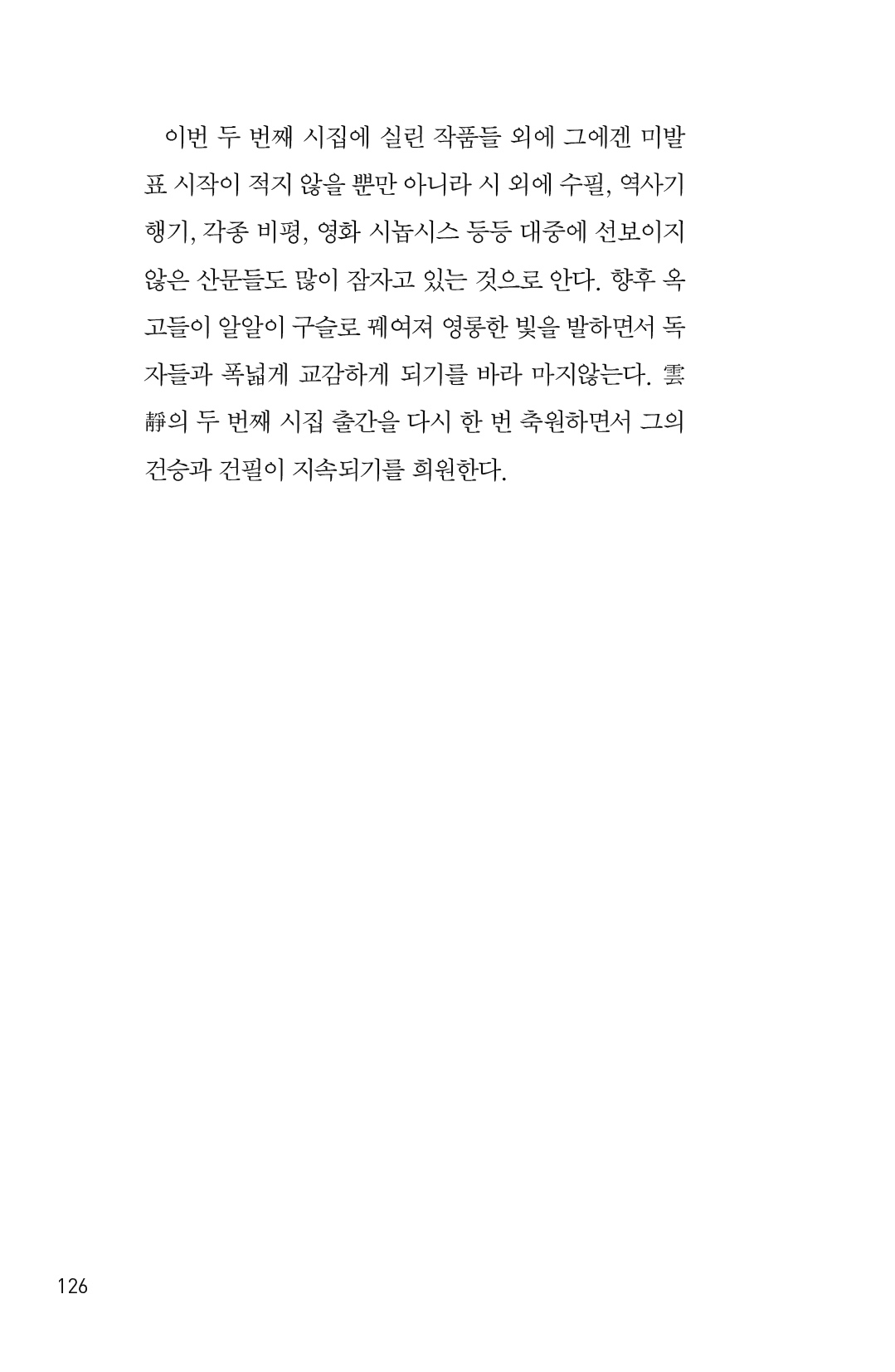 이번 두 번째 시집에 실린 작품들 외에 그에겐 미발표 시작이 적지 않을 뿐만 아니라 시 외에 수필, 역사기행기, 각종 비평, 영화 시놉시스 등등 대중에 선보이지 않은 산문들도 많이 잠자고 있는 것으로 안다. 향후 옥고들이 알알이 구슬로 꿰여져 영롱한 빛을 발하면서 독자들과 폭넓게 교감하게 되기를 바라 마지않는다. 雲靜의 두 번째 시집 출간을 다시 한 번 축원하면서 그의 건승과 건필이 지속되기를 희원한다.

126